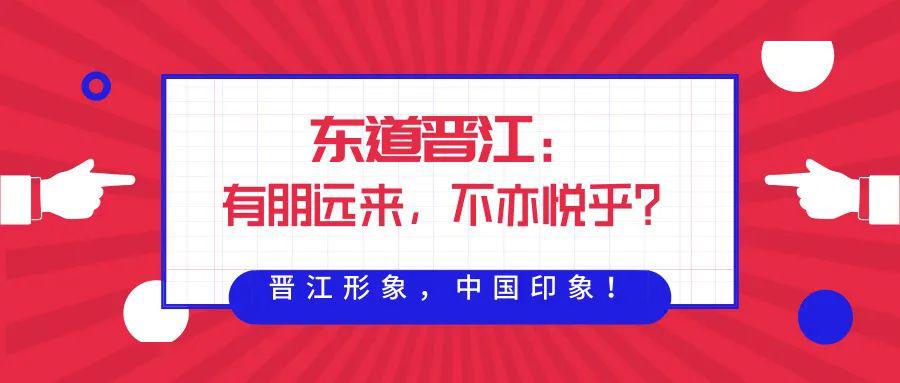 东道晋江：
有朋远来，不亦悦乎？

晋江形象，中国印象！